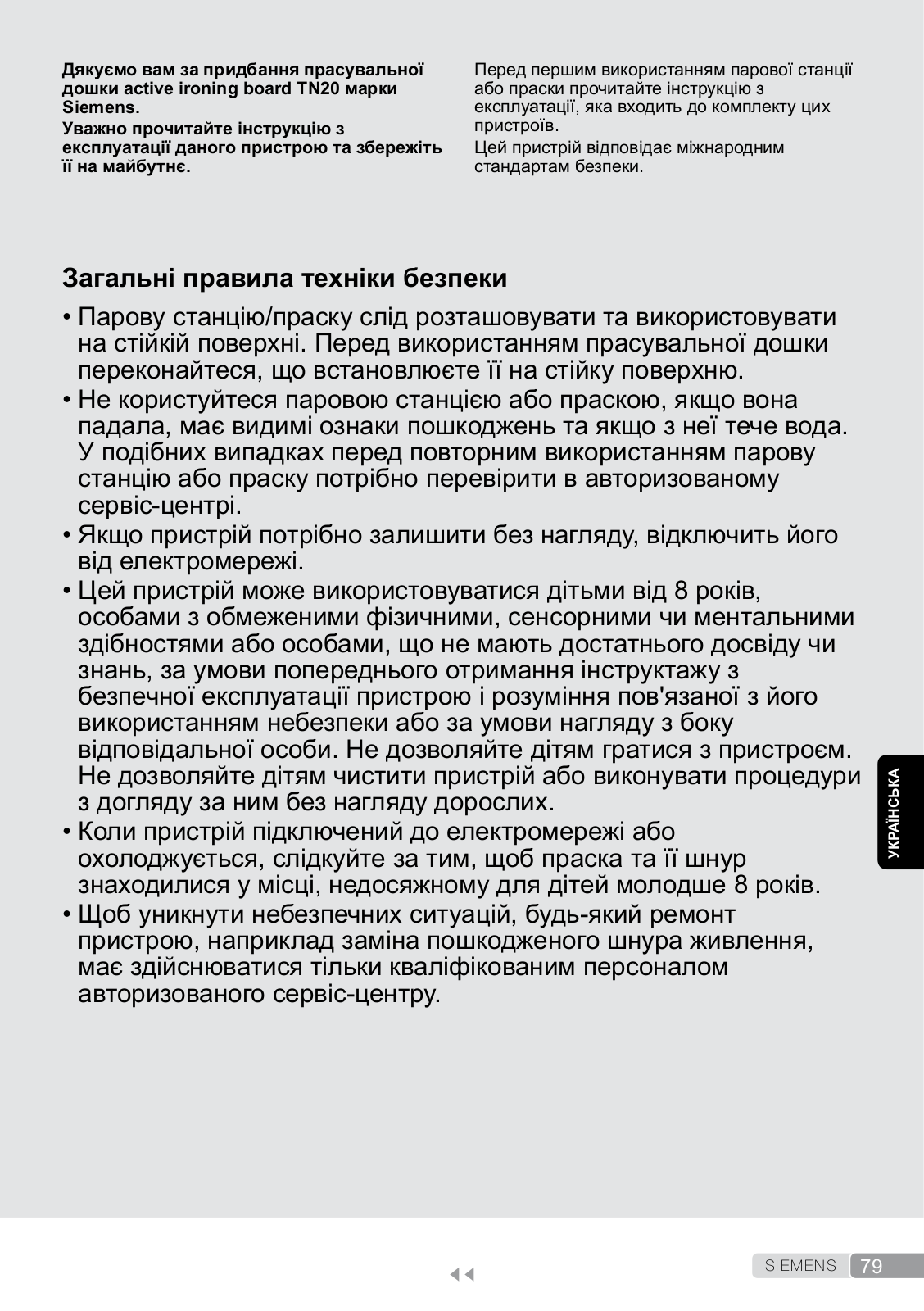 Дякуємо вам за придбання прасувальної дошки active ironing board TN20 марки Siemens.
Уважно прочитайте інструкцію з експлуатації даного пристрою та збережіть її на майбутнє.

Перед першим використанням парової станції або праски прочитайте інструкцію з експлуатації, яка входить до комплекту цих пристроїв.
Цей пристрій відповідає міжнародним стандартам безпеки.

Загальні правила техніки безпеки

• Парову станцію/праску слід розташовувати та використовувати на стійкій поверхні. Перед використанням прасувальної дошки переконайтеся, що встановлюєте її на стійку поверхню.
• Не користуйтеся паровою станцією або праскою, якщо вона падала, має видимі ознаки пошкоджень та якщо з неї тече вода. У подібних випадках перед повторним використанням парову станцію або праску потрібно перевірити в авторизованому сервіс-центрі.
• Якщо пристрій потрібно залишити без нагляду, відключить його від електромережі.
• Цей пристрій може використовуватися дітьми від 8 років, особами з обмеженими фізичними, сенсорними чи ментальними здібностями або особами, що не мають достатнього досвіду чи знань, за умови попереднього отримання інструктажу з безпечної експлуатації пристрою і розуміння пов'язаної з його використанням небезпеки або за умови нагляду з боку відповідальної особи. Не дозволяйте дітям гратися з пристроєм. Не дозволяйте дітям чистити пристрій або виконувати процедури з догляду за ним без нагляду дорослих.
• Коли пристрій підключений до електромережі або охолоджується, слідкуйте за тим, щоб праска та її шнур знаходилися у місці, недосяжному для дітей молодше 8 років.
• Щоб уникнути небезпечних ситуацій, будь-який ремонт пристрою, наприклад заміна пошкодженого шнура живлення, має здійснюватися тільки кваліфікованим персоналом авторизованого сервіс-центру.

УКРАЇНСЬКА

SIEMENS 79